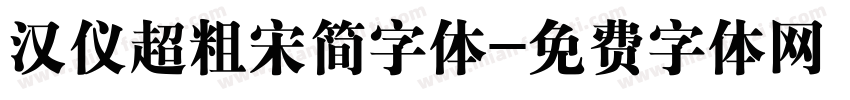 汉仪超粗宋简字体-免费字体网